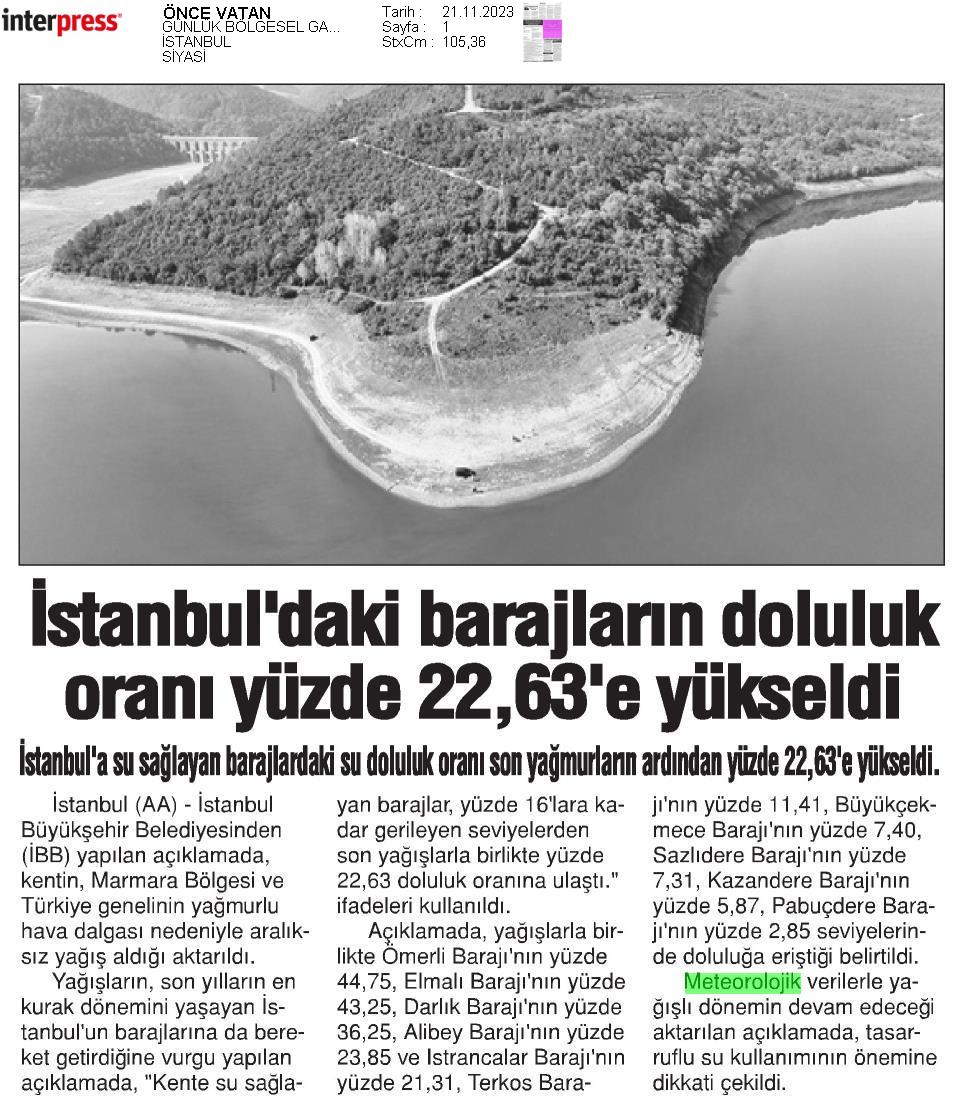 interpress

ÖNCE VATAN
GÜNLÜK BÖLGESEL GA...
İSTANBUL
SİYASİ

Tarih : 21.11.2023
Sayfa : 1
StxCm : 105,36

İstanbul'daki barajların doluluk oranı yüzde 22,63'e yükseldi

İstanbul'a su sağlayan barajlardaki su doluluk oranı son yağmurların ardından yüzde 22,63'e yükseldi.

İstanbul (AA) - İstanbul Büyükşehir Belediyesinden (İBB) yapılan açıklamada, kentin, Marmara Bölgesi ve Türkiye genelinin yağmurlu hava dalgası nedeniyle aralıksız yağış aldığı aktarıldı.

Yağışların, son yılların en kurak dönemini yaşayan İstanbul'un barajlarına da bereket getirdiğine vurgu yapılan açıklamada, "Kente su sağlayan barajlar, yüzde 16'lara kadar gerileyen seviyelerden son yağışlarla birlikte yüzde 22,63 doluluk oranına ulaştı." ifadeleri kullanıldı.

Açıklamada, yağışlarla birlikte Ömerli Barajı'nın yüzde 44,75, Elmalı Barajı'nın yüzde 43,25, Darlık Barajı'nın yüzde 36,25, Alibey Barajı'nın yüzde 23,85 ve Istrancalar Barajı'nın yüzde 21,31, Terkos Barajı'nın yüzde 11,41, Büyükçekmece Barajı'nın yüzde 7,40, Sazlıdere Barajı'nın yüzde 7,31, Kazandere Barajı'nın yüzde 5,87, Pabuçdere Barajı'nın yüzde 2,85 seviyelerinde doluluğa eriştiği belirtildi.

Meteorolojik verilerle yağışlı dönemin devam edeceği aktarılan açıklamada, tasarruflu su kullanımının önemine dikkati çekildi.